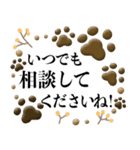 いつでも
相談して
くださいね!